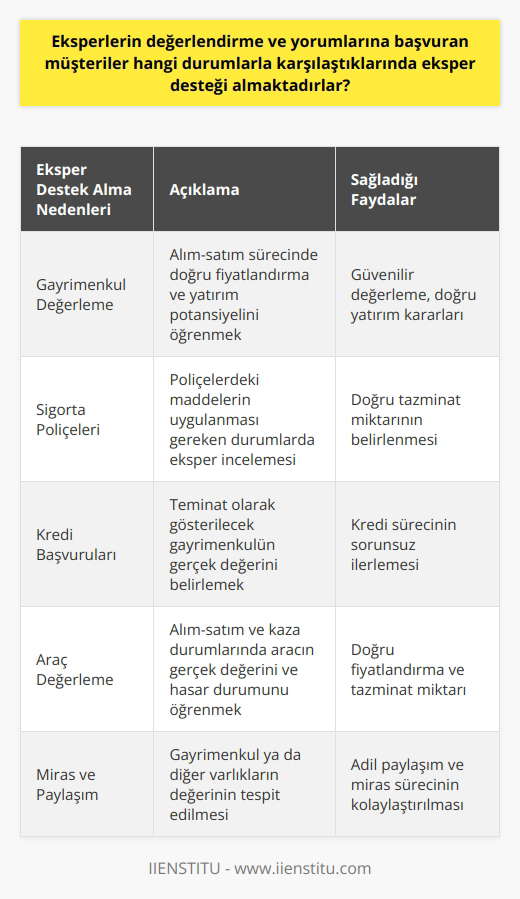 Eksperlerin değerlendirme ve yorumlarına başvuran müşteriler hangi durumlarla karşılaştıklarında eksper desteği almaktadırlar?

| Eksper Destek Alma Nedenleri | Açıklama | Sağladığı Faydalar |
|---|---|---|
| Gayrimenkul Değerleme | Alım-satım sürecinde doğru fiyatlandırma ve yatırım potansiyelini öğrenmek | Güvenilir değerleme, doğru yatırım kararları |
| Sigorta Poliçeleri | Poliçelerdeki maddelerin uygulanması gereken durumlarda eksper incelemesi | Doğru tazminat miktarının belirlenmesi |
| Kredi Başvuruları | Teminat olarak gösterilecek gayrimenkulün gerçek değerini belirlemek | Kredi sürecinin sorunsuz ilerlemesi |
| Araç Değerleme | Alım-satım ve kaza durumlarında aracın gerçek değerini ve hasar durumunu öğrenmek | Doğru fiyatlandırma ve tazminat miktarı |
| Miras ve Paylaşım | Gayrimenkul ya da diğer varlıkların değerinin tespit edilmesi | Adil paylaşım ve miras sürecinin kolaylaştırılması |

IIENSTITU - www.iienstitu.com